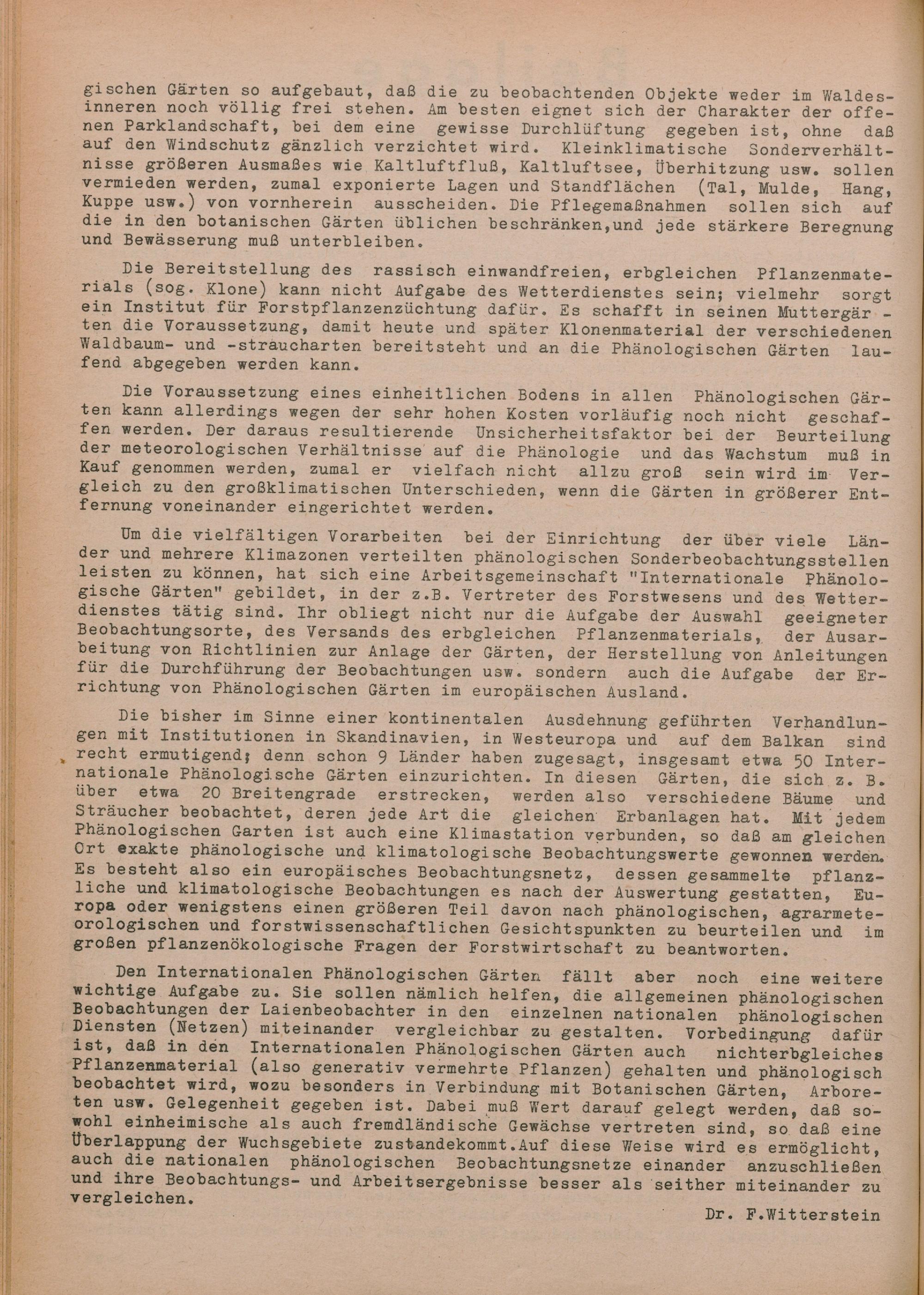 gischen Gärten so aufgebaut, daß die zu beobachtenden Objekte weder im Waldesinneren noch völlig frei stehen. Am besten eignet sich der Charakter der offenen Parklandschaft, bei dem eine gewisse Durchlüftung gegeben ist, ohne daß auf den Windschutz gänzlich verzichtet wird. Kleinklimatische Sonderverhältnisse größeren Ausmaßes wie Kaltluftfluß, Kaltluftsee, Überhitzung usw. sollen vermieden werden, zumal exponierte Lagen und Standflächen (Tal, Mulde, Hang, Kuppe usw.) von vornherein ausscheiden. Die Pflegemaßnahmen sollen sich auf die in den botanischen Gärten üblichen beschränken,und jede stärkere Beregnung und Bewässerung muß unterbleiben.

Die Bereitstellung des rassisch einwandfreien, erbgleichen Pflanzenmaterials (sog. Klone) kann nicht Aufgabe des Wetterdienstes sein; vielmehr sorgt ein Institut für Forstpflanzenzüchtung dafür. Es schafft in seinen Muttergärten die Voraussetzung, damit heute und später Klonenmaterial der verschiedenen Waldbaum- und -straucharten bereitsteht und an die Phänologischen Gärten laufend abgegeben werden kann.

Die Voraussetzung eines einheitlichen Bodens in allen Phänologischen Gärten kann allerdings wegen der sehr hohen Kosten vorläufig noch nicht geschaffen werden. Der daraus resultierende Unsicherheitsfaktor bei der Beurteilung der meteorologischen Verhältnisse auf die Phänologie und das Wachstum muß in Kauf genommen werden, zumal er vielfach nicht allzu groß sein wird im Vergleich zu den großklimatischen Unterschieden, wenn die Gärten in größerer Entfernung voneinander eingerichtet werden.

Um die vielfältigen Vorarbeiten bei der Einrichtung der über viele Länder und mehrere Klimazonen verteilten phänologischen Sonderbeobachtungsstellen leisten zu können, hat sich eine Arbeitsgemeinschaft "Internationale Phänologische Gärten" gebildet, in der z.B. Vertreter des Forstwesens und des Wetterdienstes tätig sind. Ihr obliegt nicht nur die Aufgabe der Auswahl geeigneter Beobachtungsorte, des Versands des erbgleichen Pflanzenmaterials, der Ausarbeitung von Richtlinien zur Anlage der Gärten, der Herstellung von Anleitungen für die Durchführung der Beobachtungen usw. sondern auch die Aufgabe der Errichtung von Phänologischen Gärten im europäischen Ausland.

Die bisher im Sinne einer kontinentalen Ausdehnung geführten Verhandlungen mit Institutionen in Skandinavien, in Westeuropa und auf dem Balkan sind recht ermutigend; denn schon 9 Länder haben zugesagt, insgesamt etwa 50 Internationale Phänologische Gärten einzurichten. In diesen Gärten, die sich z. B. über etwa 20 Breitengrade erstrecken, werden also verschiedene Bäume und Sträucher beobachtet, deren jede Art die gleichen Erbanlagen hat. Mit jedem Phänologischen Garten ist auch eine Klimastation verbunden, so daß am gleichen Ort exakte phänologische und klimatologische Beobachtungswerte gewonnen werden. Es besteht also ein europäisches Beobachtungsnetz, dessen gesammelte pflanzliche und klimatologische Beobachtungen es nach der Auswertung gestatten, Europa oder wenigstens einen größeren Teil davon nach phänologischen, agrarmeteorologischen und forstwissenschaftlichen Gesichtspunkten zu beurteilen und im großen pflanzenökologische Fragen der Forstwirtschaft zu beantworten.

Den Internationalen Phänologischen Gärten fällt aber noch eine weitere wichtige Aufgabe zu. Sie sollen nämlich helfen, die allgemeinen phänologischen Beobachtungen der Laienbeobachter in den einzelnen nationalen phänologischen Diensten (Netzen) miteinander vergleichbar zu gestalten. Vorbedingung dafür ist, daß in den Internationalen Phänologischen Gärten auch nichterbgleiches Pflanzenmaterial (also generativ vermehrte Pflanzen) gehalten und phänologisch beobachtet wird, wozu besonders in Verbindung mit Botanischen Gärten, Arboreten usw. Gelegenheit gegeben ist. Dabei muß Wert darauf gelegt werden, daß sowohl einheimische als auch fremdländische Gewächse vertreten sind, so daß eine Überlappung der Wuchsgebiete zustandekommt.Auf diese Weise wird es ermöglicht, auch die nationalen phänologischen Beobachtungsnetze einander anzuschließen und ihre Beobachtungs- und Arbeitsergebnisse besser als seither miteinander zu vergleichen.

Dr. F.Witterstein